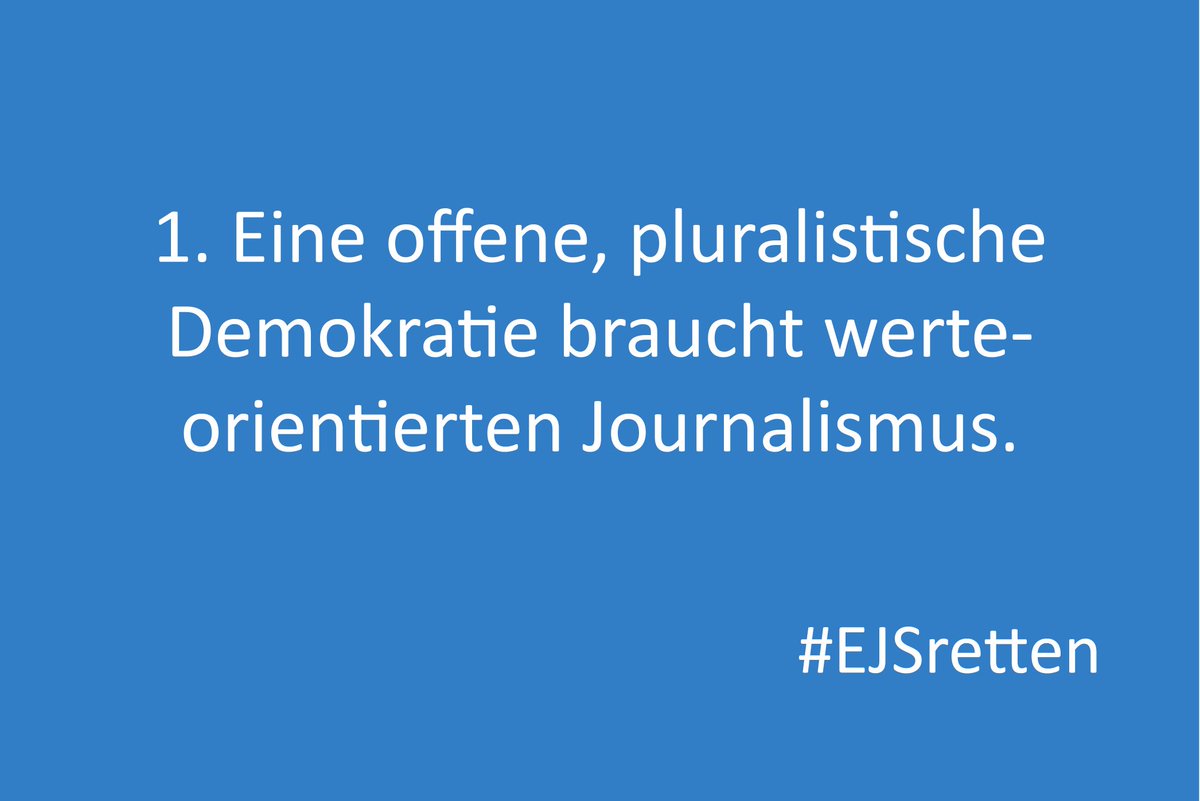 1. Eine offene, pluralistische Demokratie braucht werteorientierten Journalismus.

#EJSretten